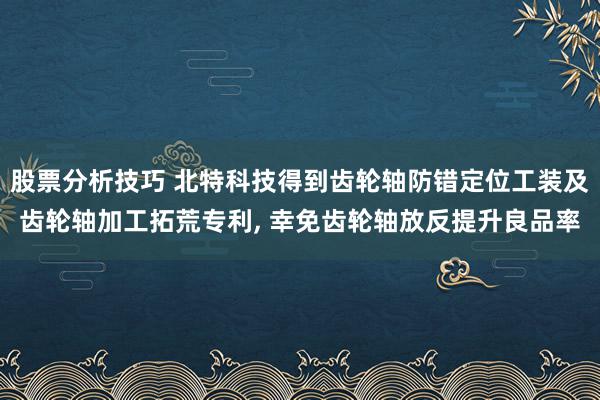 股票分析技巧 北特科技得到齿轮轴防错定位工装及齿轮轴加工拓荒专利, 幸免齿轮轴放反提升良品率